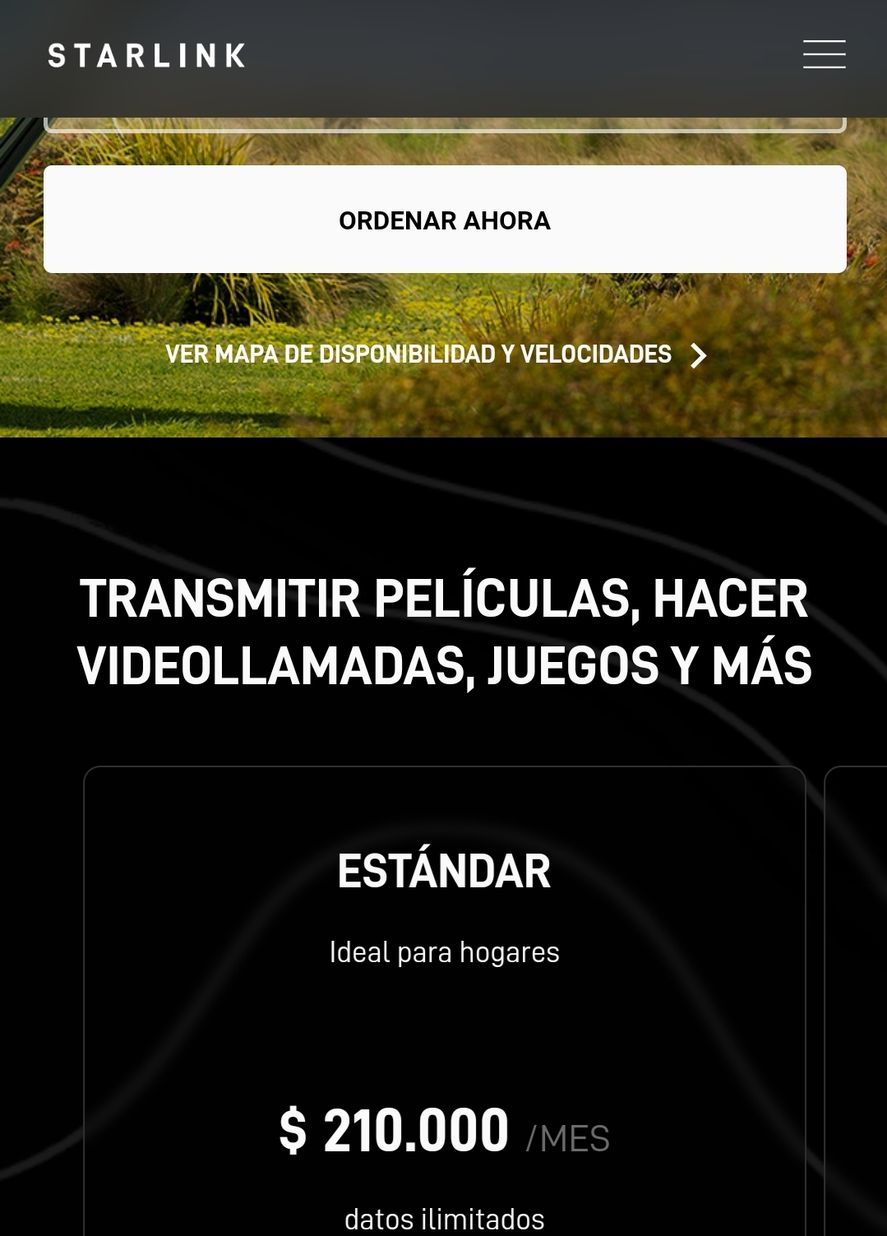 STARLINK

ORDENAR AHORA

VER MAPA DE DISPONIBILIDAD Y VELOCIDADES

TRANSMITIR PELÍCULAS, HACER VIDEOLLAMADAS, JUEGOS Y MÁS

ESTÁNDAR

Ideal para hogares

$ 210.000 /MES

datos ilimitados